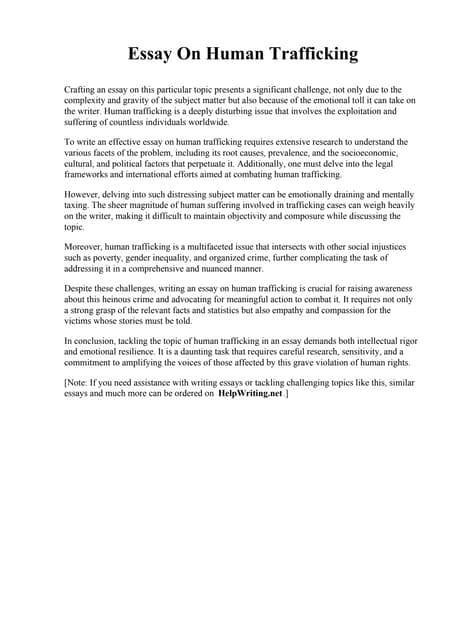 Essay On Human Trafficking

Crafting an essay on this particular topic presents a significant challenge, not only due to the complexity and gravity of the subject matter but also because of the emotional toll it can take on the writer. Human trafficking is a deeply disturbing issue that involves the exploitation and suffering of countless individuals worldwide.

To write an effective essay on human trafficking requires extensive research to understand the various facets of the problem, including its root causes, prevalence, and the socioeconomic, cultural, and political factors that perpetuate it. Additionally, one must delve into the legal frameworks and international efforts aimed at combating human trafficking.

However, delving into such distressing subject matter can be emotionally draining and mentally taxing. The sheer magnitude of human suffering involved in trafficking cases can weigh heavily on the writer, making it difficult to maintain objectivity and composure while discussing the topic.

Moreover, human trafficking is a multifaceted issue that intersects with other social injustices such as poverty, gender inequality, and organized crime, further complicating the task of addressing it in a comprehensive and nuanced manner.

Despite these challenges, writing an essay on human trafficking is crucial for raising awareness about this heinous crime and advocating for meaningful action to combat it. It requires not only a strong grasp of the relevant facts and statistics but also empathy and compassion for the victims whose stories must be told.

In conclusion, tackling the topic of human trafficking in an essay demands both intellectual rigor and emotional resilience. It is a daunting task that requires careful research, sensitivity, and a commitment to amplifying the voices of those affected by this grave violation of human rights.

[Note: If you need assistance with writing essays or tackling challenging topics like this, similar essays and much more can be ordered on HelpWriting.net.]